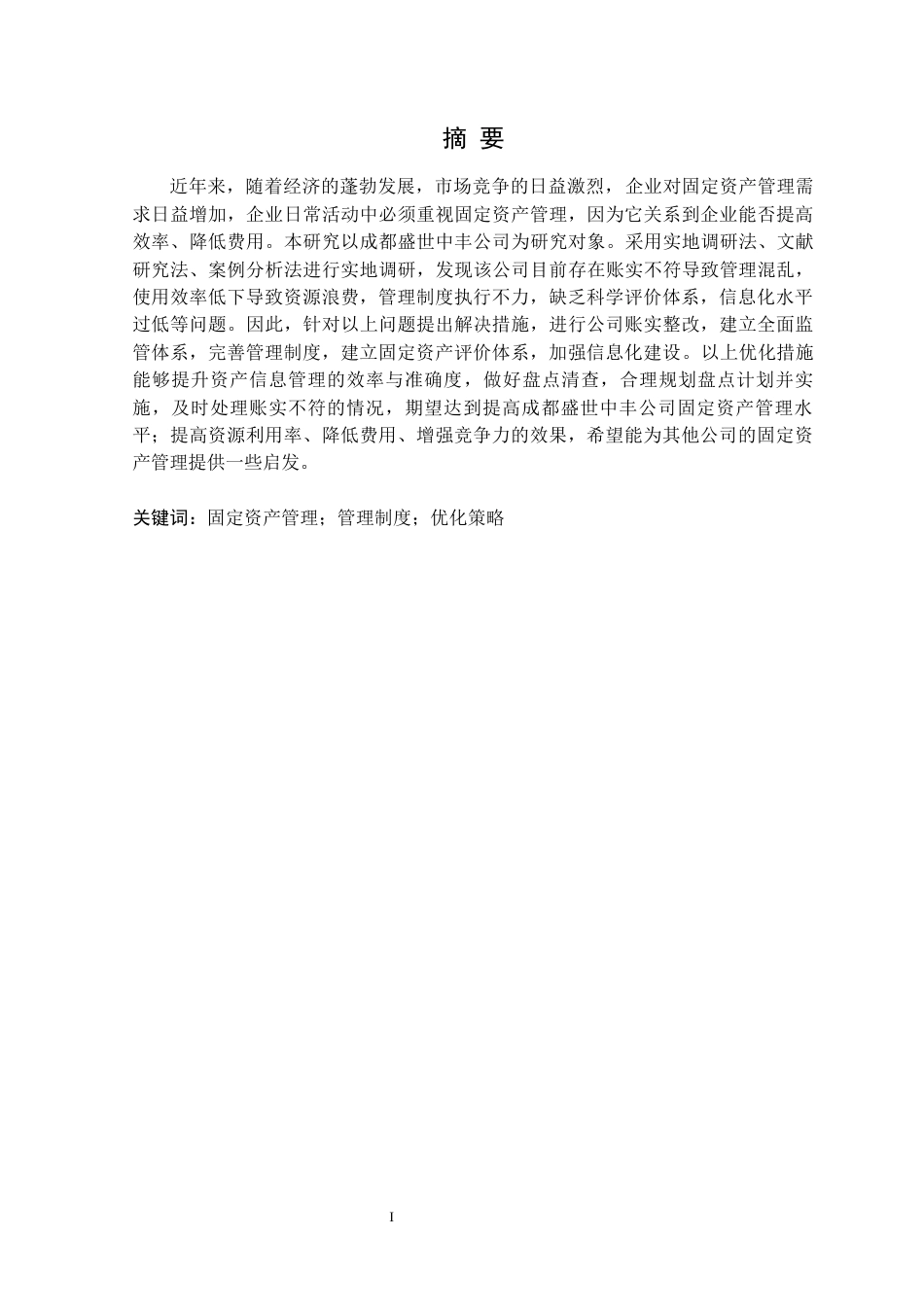 摘 要

近年来，随着经济的蓬勃发展，市场竞争的日益激烈，企业对固定资产管理需求日益增加，企业日常活动中必须重视固定资产管理，因为它关系到企业能否提高效率、降低费用。本研究以成都盛世中丰公司为研究对象。采用实地调研法、文献研究法、案例分析法进行实地调研，发现该公司目前存在账实不符导致管理混乱，使用效率低下导致资源浪费，管理制度执行不力，缺乏科学评价体系，信息化水平过低等问题。因此，针对以上问题提出解决措施，进行公司账实整改，建立全面监管体系，完善管理制度，建立固定资产评价体系，加强信息化建设。以上优化措施能够提升资产信息管理的效率与准确度，做好盘点清查，合理规划盘点计划并实施，及时处理账实不符的情况，期望达到提高成都盛世中丰公司固定资产管理水平；提高资源利用率、降低费用、增强竞争力的效果，希望能为其他公司的固定资产管理提供一些启发。

关键词：固定资产管理；管理制度；优化策略

I